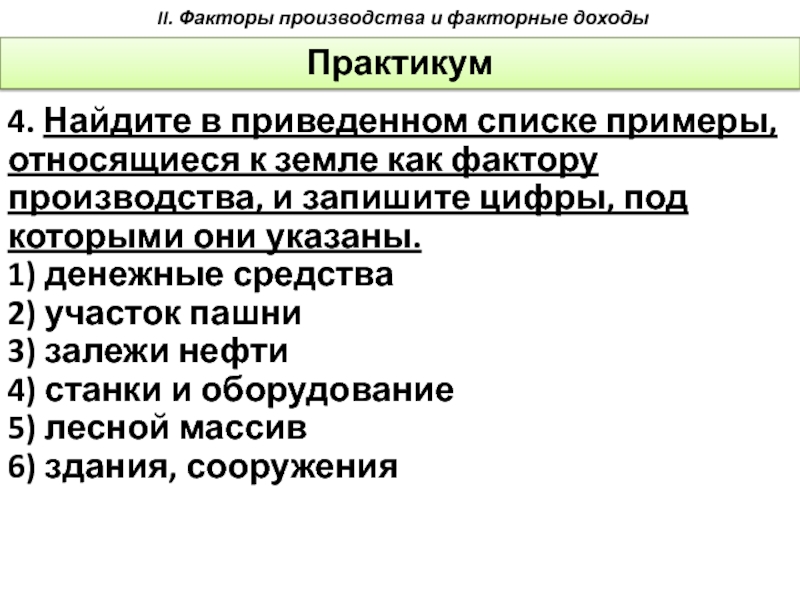 II. Факторы производства и факторные доходы

Практикум

4. Найдите в приведенном списке примеры, относящиеся к земле как фактору производства, и запишите цифры, под которыми они указаны.
1) денежные средства
2) участок пашни
3) залежи нефти
4) станки и оборудование
5) лесной массив
6) здания, сооружения